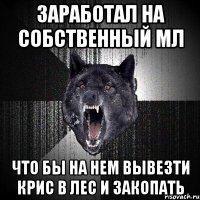 ЗАРАБОТАЛ НА СОБСТВЕННЫЙ МЛ

ЧТО БЫ НА НЕМ ВЫВЕЗТИ КРИС В ЛЕС И ЗАКОПАТЬ

risovach.ru